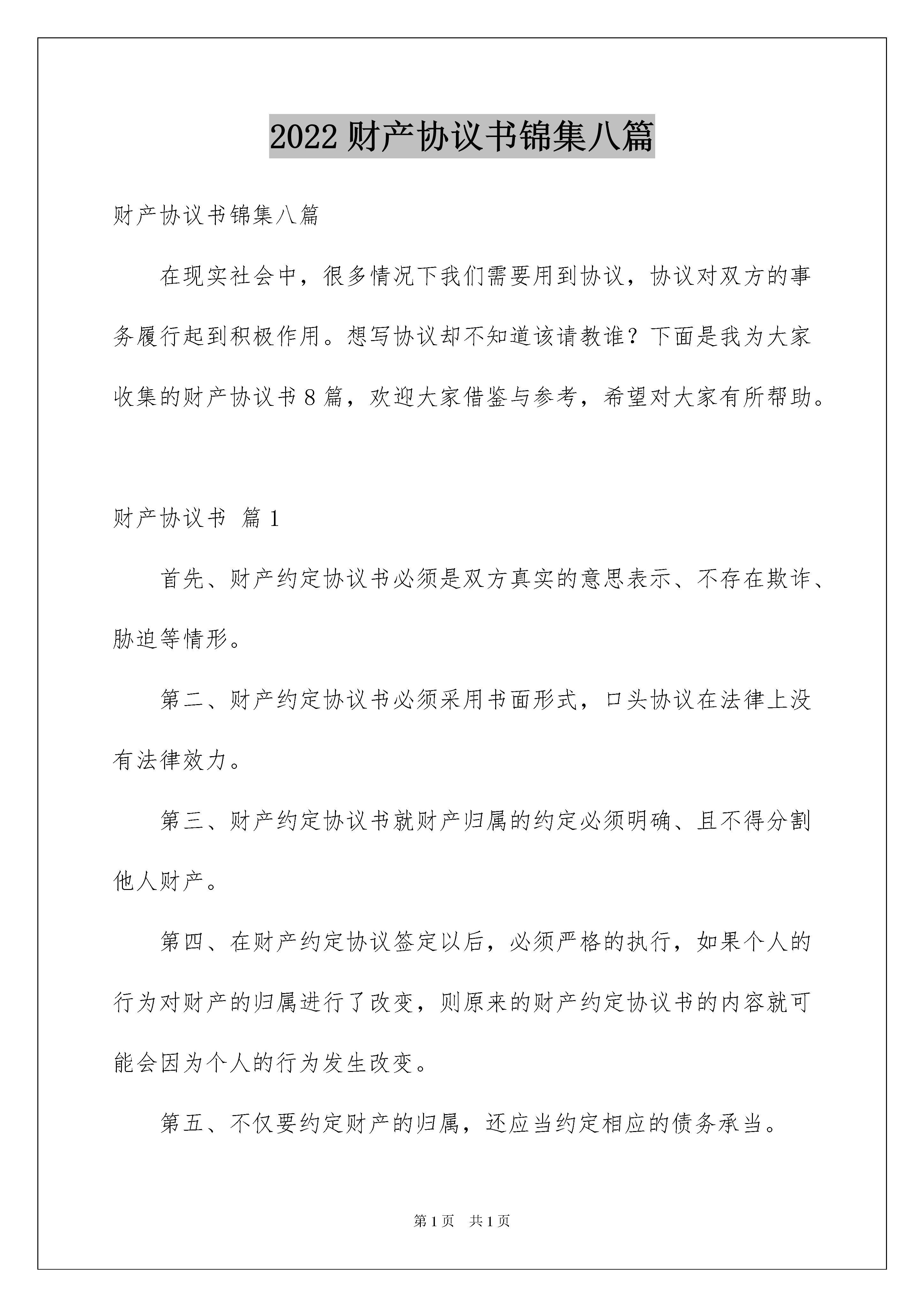 2022 财产协议书锦集八篇

财产协议书锦集八篇

在现实社会中，很多情况下我们需要用到协议，协议对双方的事务履行起到积极作用。想写协议却不知道该请教谁？下面是我为大家收集的财产协议书 8 篇，欢迎大家借鉴与参考，希望对大家有所帮助。

财产协议书 篇 1

首先、财产约定协议书必须是双方真实的意思表示、不存在欺诈、胁迫等情形。

第二、财产约定协议书必须采用书面形式，口头协议在法律上没有法律效力。

第三、财产约定协议书就财产归属的约定必须明确、且不得分割他人财产。

第四、在财产约定协议签定以后，必须严格的执行，如果个人的行为对财产的归属进行了改变，则原来的财产约定协议书的内容就可能会因为个人的行为发生改变。

第五、不仅要约定财产的归属，还应当约定相应的债务承当。

第 1 页　共 1 页